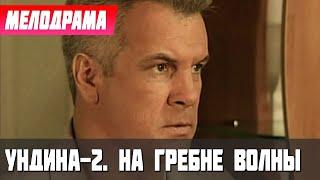 МЕЛОДРАМА

УНДИНА-2. НА ГРЕБНЕ ВОЛНЫ